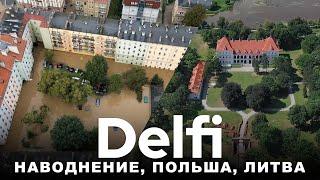 Delfi
НАВОДНЕНИЕ, ПОЛЬША, ЛИТВА